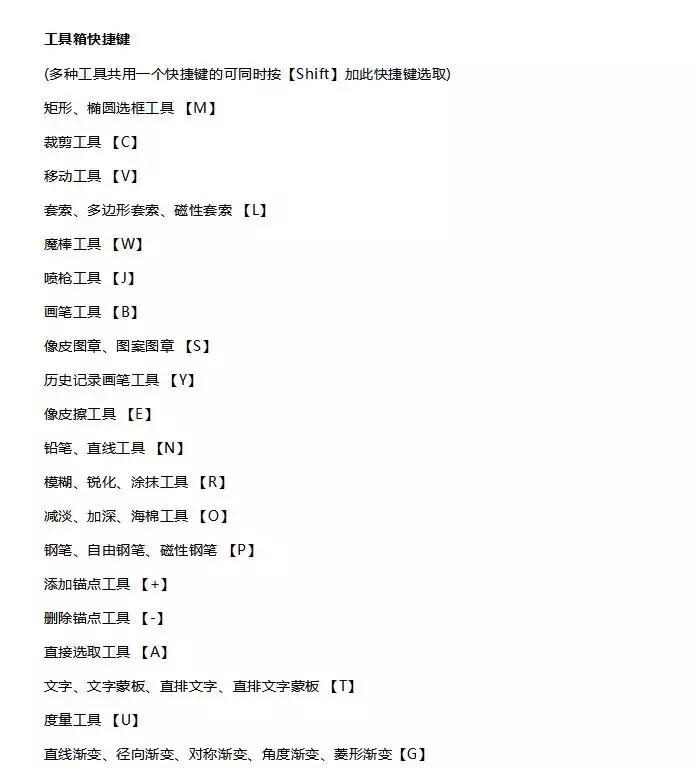 工具箱快捷键

(多种工具共用一个快捷键的可同时按【Shift】加此快捷键选取)

矩形、椭圆选框工具 【M】

裁剪工具 【C】

移动工具 【V】

套索、多边形套索、磁性套索 【L】

魔棒工具 【W】

喷枪工具 【J】

画笔工具 【B】

像皮图章、图案图章 【S】

历史记录画笔工具 【Y】

像皮擦工具 【E】

铅笔、直线工具 【N】

模糊、锐化、涂抹工具 【R】

减淡、加深、海棉工具 【O】

钢笔、自由钢笔、磁性钢笔 【P】

添加锚点工具 【+】

删除锚点工具 【-】

直接选取工具 【A】

文字、文字蒙板、直排文字、直排文字蒙板 【T】

度量工具 【U】

直线渐变、径向渐变、对称渐变、角度渐变、菱形渐变【G】